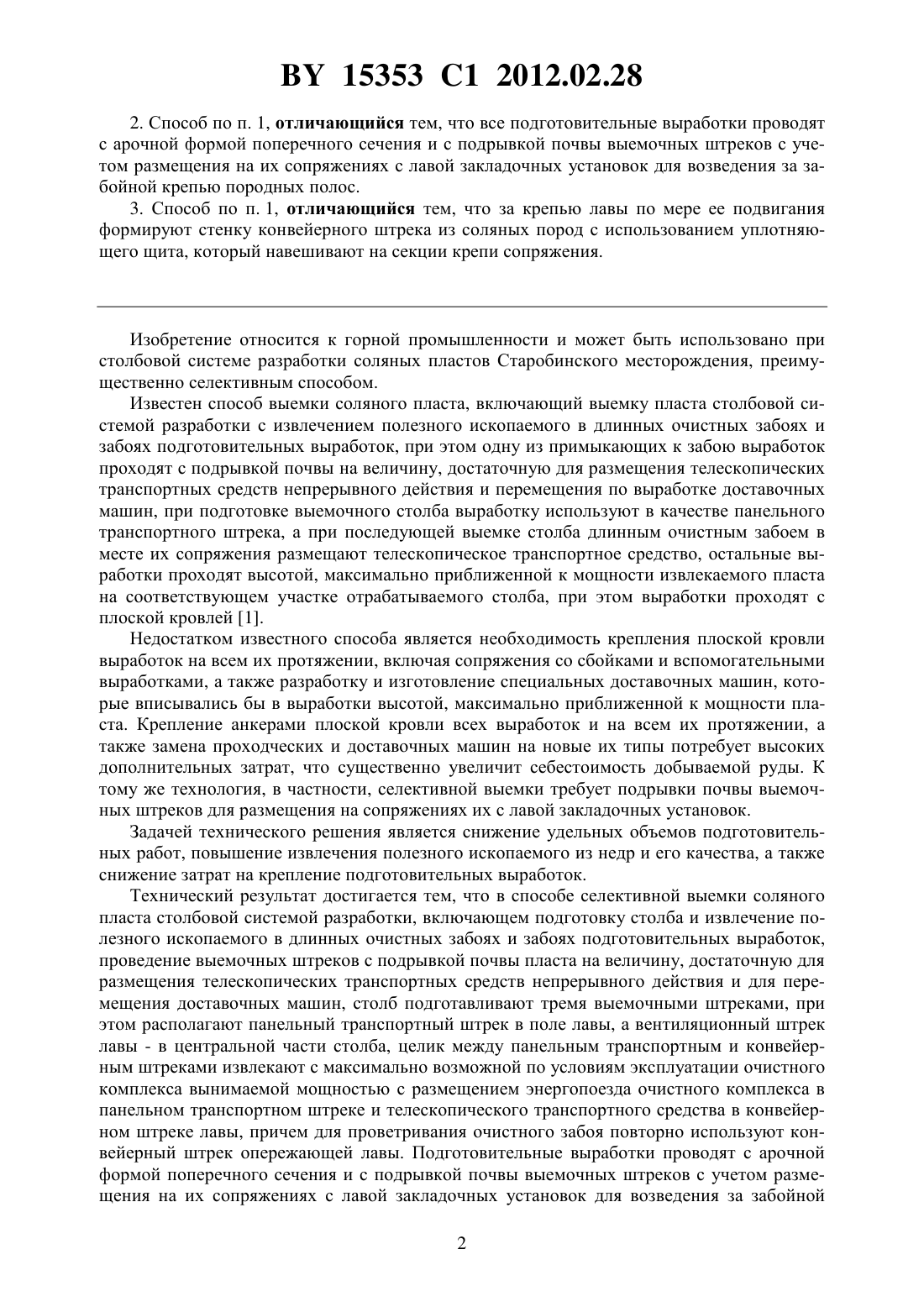 BY 15353 C1 2012.02.28

2. Способ по п. 1, отличающийся тем, что все подготовительные выработки проводят с арочной формой поперечного сечения и с подрывкой почвы выемочных штреков с учетом размещения на их сопряжениях с лавой закладочных установок для возведения за забойной крепью породных полос.

3. Способ по п. 1, отличающийся тем, что за крепью лавы по мере ее подвигания формируют стенку конвейерного штрека из соляных пород с использованием уплотняющего щита, который навешивают на секции крепи сопряжения.

Изобретение относится к горной промышленности и может быть использовано при столбовой системе разработки соляных пластов Старобинского месторождения, преимущественно селективным способом.

Известен способ выемки соляного пласта, включающий выемку пласта столбовой системой разработки с извлечением полезного ископаемого в длинных очистных забоях и забоях подготовительных выработок, при этом одну из примыкающих к забою выработок проходят с подрывкой почвы на величину, достаточную для размещения телескопических транспортных средств непрерывного действия и перемещения по выработке доставочных машин, при подготовке выемочного столба выработку используют в качестве панельного транспортного штрека, а при последующей выемке столба длинным очистным забоем в месте их сопряжения размещают телескопическое транспортное средство, остальные выработки проходят высотой, максимально приближенной к мощности извлекаемого пласта на соответствующем участке отрабатываемого столба, при этом выработки проходят с плоской кровлей [1].

Недостатком известного способа является необходимость крепления плоской кровли выработок на всем их протяжении, включая сопряжения со сбойками и вспомогательными выработками, а также разработку и изготовление специальных доставочных машин, которые вписывались бы в выработки высотой, максимально приближенной к мощности пласта. Крепление анкерами плоской кровли всех выработок и на всем их протяжении, а также замена проходческих и доставочных машин на новые их типы потребует высоких дополнительных затрат, что существенно увеличит себестоимость добываемой руды. К тому же технология, в частности, селективной выемки требует подрывки почвы выемочных штреков для размещения на сопряжениях их с лавой закладочных установок.

Задачей технического решения является снижение удельных объемов подготовительных работ, повышение извлечения полезного ископаемого из недр и его качества, а также снижение затрат на крепление подготовительных выработок.

Технический результат достигается тем, что в способе селективной выемки соляного пласта столбовой системой разработки, включающем подготовку столба и извлечение полезного ископаемого в длинных очистных забоях и забоях подготовительных выработок, проведение выемочных штреков с подрывкой почвы пласта на величину, достаточную для размещения телескопических транспортных средств непрерывного действия и для перемещения доставочных машин, столб подготавливают тремя выемочными штреками, при этом располагают панельный транспортный штрек в поле лавы, а вентиляционный штрек лавы - в центральной части столба, целик между панельным транспортным и конвейерным штреками извлекают с максимально возможной по условиям эксплуатации очистного комплекса вынимаемой мощностью с размещением энергопоезда очистного комплекса в панельном транспортном штреке и телескопического транспортного средства в конвейерном штреке лавы, причем для проветривания очистного забоя повторно используют конвейерный штрек опережающей лавы. Подготовительные выработки проводят с арочной формой поперечного сечения и с подрывкой почвы выемочных штреков с учетом размещения на их сопряжениях с лавой закладочных установок для возведения за забойной

2